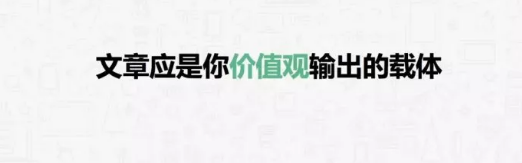 文章应是你价值观输出的载体